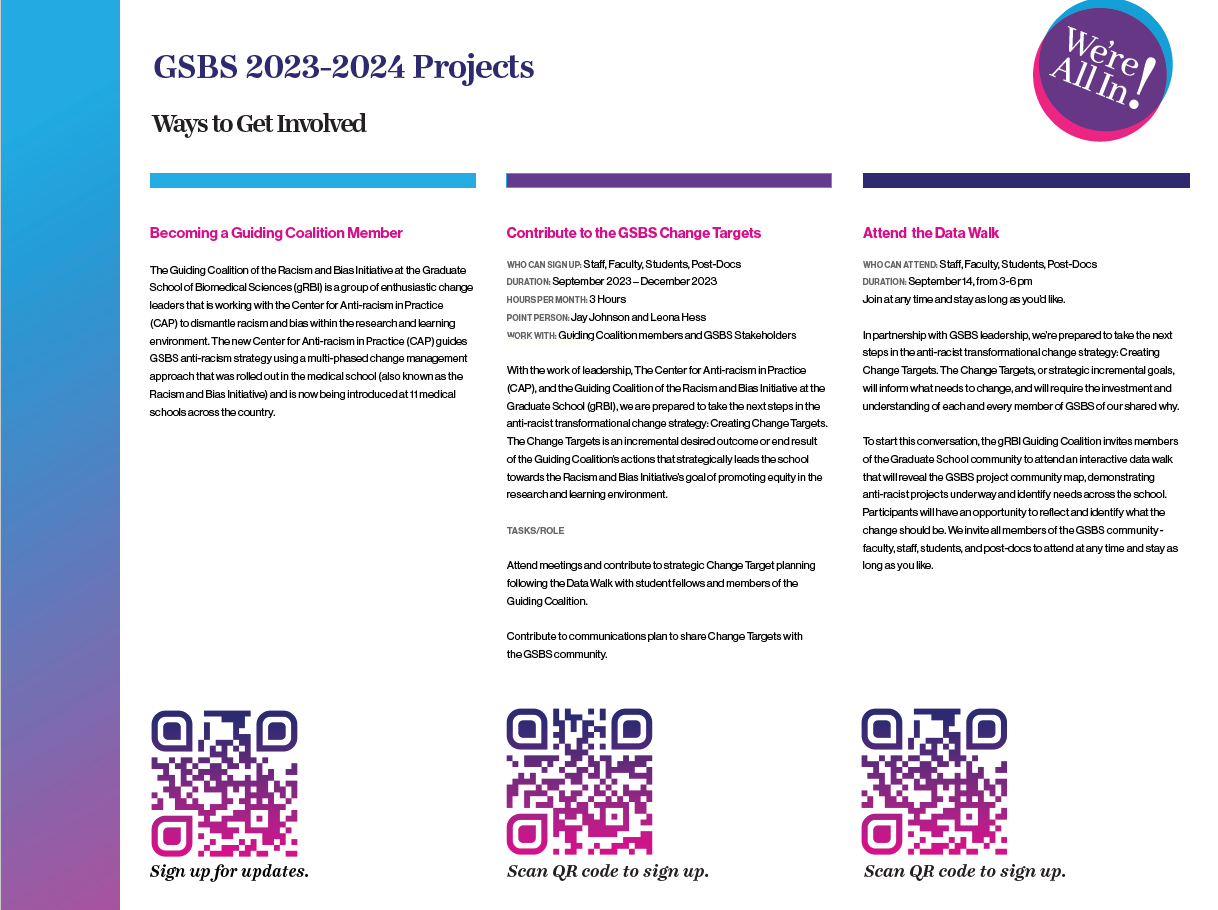 GSBS 2023-2024 Projects

Ways to Get Involved

We're All In!

Becoming a Guiding Coalition Member

The Guiding Coalition of the Racism and Bias Initiative at the Graduate School of Biomedical Sciences (gRBI) is a group of enthusiastic change leaders that is working with the Center for Anti-racism in Practice (CAP) to dismantle racism and bias within the research and learning environment. The new Center for Anti-racism in Practice (CAP) guides GSBS anti-racism strategy using a multi-phased change management approach that was rolled out in the medical school (also known as the Racism and Bias Initiative) and is now being introduced at 11 medical schools across the country.

Sign up for updates.

Contribute to the GSBS Change Targets

WHO CAN SIGN UP: Staff, Faculty, Students, Post-Docs
DURATION: September 2023 – December 2023
HOURS PER MONTH: 3 Hours
POINT PERSON: Jay Johnson and Leona Hess
WORK WITH: Guiding Coalition members and GSBS Stakeholders

With the work of leadership, The Center for Anti-racism in Practice (CAP), and the Guiding Coalition of the Racism and Bias Initiative at the Graduate School (gRBI), we are prepared to take the next steps in the anti-racist transformational change strategy: Creating Change Targets. The Change Targets is an incremental desired outcome or end result of the Guiding Coalition's actions that strategically leads the school towards the Racism and Bias Initiative's goal of promoting equity in the research and learning environment.

TASKS/ROLE

Attend meetings and contribute to strategic Change Target planning following the Data Walk with student fellows and members of the Guiding Coalition.

Contribute to communications plan to share Change Targets with the GSBS community.

Scan QR code to sign up.

Attend the Data Walk

WHO CAN ATTEND: Staff, Faculty, Students, Post-Docs
DURATION: September 14, from 3-6 pm
Join at any time and stay as long as you'd like.

In partnership with GSBS leadership, we're prepared to take the next steps in the anti-racist transformational change strategy: Creating Change Targets. The Change Targets, or strategic incremental goals, will inform what needs to change, and will require the investment and understanding of each and every member of GSBS of our shared why.

To start this conversation, the gRBI Guiding Coalition invites members of the Graduate School community to attend an interactive data walk that will reveal the GSBS project community map, demonstrating anti-racist projects underway and identify needs across the school. Participants will have an opportunity to reflect and identify what the change should be. We invite all members of the GSBS community - faculty, staff, students, and post-docs to attend at any time and stay as long as you like.

Scan QR code to sign up.